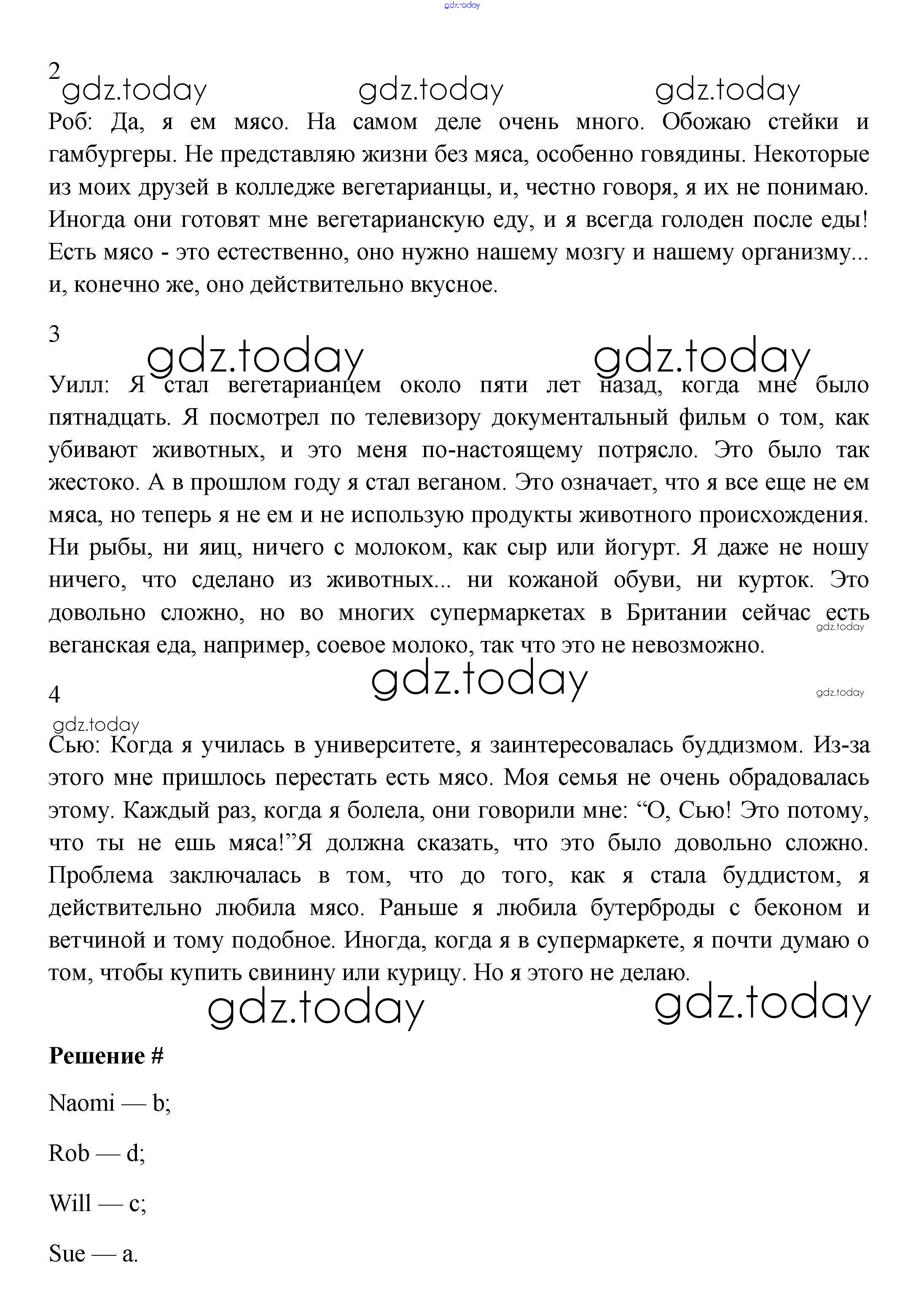 gdz.today

2
gdz.today gdz.today gdz.today
Роб: Да, я ем мясо. На самом деле очень много. Обожаю стейки и гамбургеры. Не представляю жизни без мяса, особенно говядины. Некоторые из моих друзей в колледже вегетарианцы, и, честно говоря, я их не понимаю. Иногда они готовят мне вегетарианскую еду, и я всегда голоден после еды! Есть мясо - это естественно, оно нужно нашему мозгу и нашему организму... и, конечно же, оно действительно вкусное.

3
gdz.today gdz.today
Уилл: Я стал вегетарианцем около пяти лет назад, когда мне было пятнадцать. Я посмотрел по телевизору документальный фильм о том, как убивают животных, и это меня по-настоящему потрясло. Это было так жестоко. А в прошлом году я стал веганом. Это означает, что я все еще не ем мяса, но теперь я не ем и не использую продукты животного происхождения. Ни рыбы, ни яиц, ничего с молоком, как сыр или йогурт. Я даже не ношу ничего, что сделано из животных... ни кожаной обуви, ни курток. Это довольно сложно, но во многих супермаркетах в Британии сейчас есть веганская еда, например, соевое молоко, так что это не невозможно.
gdz.today
gdz.today
4
gdz.today
gdz.today
Сью: Когда я училась в университете, я заинтересовалась буддизмом. Из-за этого мне пришлось перестать есть мясо. Моя семья не очень обрадовалась этому. Каждый раз, когда я болела, они говорили мне: “О, Сью! Это потому, что ты не ешь мяса!”Я должна сказать, что это было довольно сложно. Проблема заключалась в том, что до того, как я стала буддистом, я действительно любила мясо. Раньше я любила бутерброды с беконом и ветчиной и тому подобное. Иногда, когда я в супермаркете, я почти думаю о том, чтобы купить свинину или курицу. Но я этого не делаю.
gdz.today gdz.today

**Решение #**

Naomi — b;

Rob — d;

Will — c;

Sue — a.